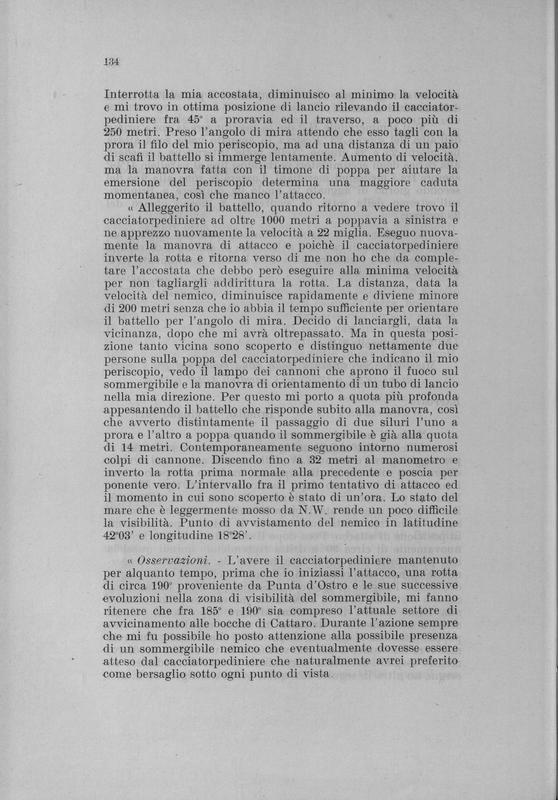 134

Interrotta la mia accostata, diminuisco al minimo la velocità e mi trovo in ottima posizione di lancio rilevando il cacciatorpediniere fra 45° a proravia ed il traverso, a poco più di 250 metri. Preso l'angolo di mira attendo che esso tagli con la prora il filo del mio periscopio, ma ad una distanza di un paio di scafi il battello si immerge lentamente. Aumento di velocità, ma la manovra fatta con il timone di poppa per aiutare la emersione del periscopio determina una maggiore caduta momentanea, così che manco l'attacco.

« Alleggerito il battello, quando ritorno a vedere trovo il cacciatorpediniere ad oltre 1000 metri a poppavia a sinistra e ne apprezzo nuovamente la velocità a 22 miglia. Eseguo nuovamente la manovra di attacco e poichè il cacciatorpediniere inverte la rotta e ritorna verso di me non ho che da completare l'accostata che debbo però eseguire alla minima velocità per non tagliargli addirittura la rotta. La distanza, data la velocità del nemico, diminuisce rapidamente e diviene minore di 200 metri senza che io abbia il tempo sufficiente per orientare il battello per l'angolo di mira. Decido di lanciargli, data la vicinanza, dopo che mi avrà oltrepassato. Ma in questa posizione tanto vicina sono scoperto e distinguo nettamente due persone sulla poppa del cacciatorpediniere che indicano il mio periscopio, vedo il lampo dei cannoni che aprono il fuoco sul sommergibile e la manovra di orientamento di un tubo di lancio nella mia direzione. Per questo mi porto a quota più profonda appesantendo il battello che risponde subito alla manovra, così che avverto distintamente il passaggio di due siluri l'uno a prora e l'altro a poppa quando il sommergibile è già alla quota di 14 metri. Contemporaneamente seguono intorno numerosi colpi di cannone. Discendo fino a 32 metri al manometro e inverto la rotta prima normale alla precedente e poscia per ponente vero. L'intervallo fra il primo tentativo di attacco ed il momento in cui sono scoperto è stato di un'ora. Lo stato del mare che è leggermente mosso da N.W. rende un poco difficile la visibilità. Punto di avvistamento del nemico in latitudine 42°03' e longitudine 18°28'.

« Osservazioni. - L'avere il cacciatorpediniere mantenuto per alquanto tempo, prima che io iniziassi l'attacco, una rotta di circa 190° proveniente da Punta d'Ostro e le sue successive evoluzioni nella zona di visibilità del sommergibile, mi fanno ritenere che fra 185° e 190° sia compreso l'attuale settore di avvicinamento alle bocche di Cattaro. Durante l'azione sempre che mi fu possibile ho posto attenzione alla possibile presenza di un sommergibile nemico che eventualmente dovesse essere atteso dal cacciatorpediniere che naturalmente avrei preferito come bersaglio sotto ogni punto di vista.